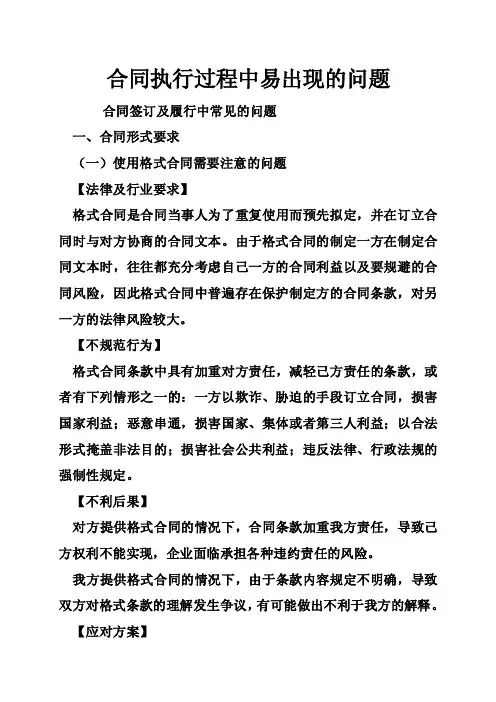 合同执行过程中易出现的问题

合同签订及履行中常见的问题

一、合同形式要求

（一）使用格式合同需要注意的问题

【法律及行业要求】

格式合同是合同当事人为了重复使用而预先拟定，并在订立合同时与对方协商的合同文本。由于格式合同的制定一方在制定合同文本时，往往都充分考虑自己一方的合同利益以及要规避的合同风险，因此格式合同中普遍存在保护制定方的合同条款，对另一方的法律风险较大。

【不规范行为】

格式合同条款中具有加重对方责任，减轻己方责任的条款，或者有下列情形之一的：一方以欺诈、胁迫的手段订立合同，损害国家利益；恶意串通，损害国家、集体或者第三人利益；以合法形式掩盖非法目的；损害社会公共利益；违反法律、行政法规的强制性规定。

【不利后果】

对方提供格式合同的情况下，合同条款加重我方责任，导致己方权利不能实现，企业面临承担各种违约责任的风险。

我方提供格式合同的情况下，由于条款内容规定不明确，导致双方对格式条款的理解发生争议，有可能做出不利于我方的解释。

【应对方案】